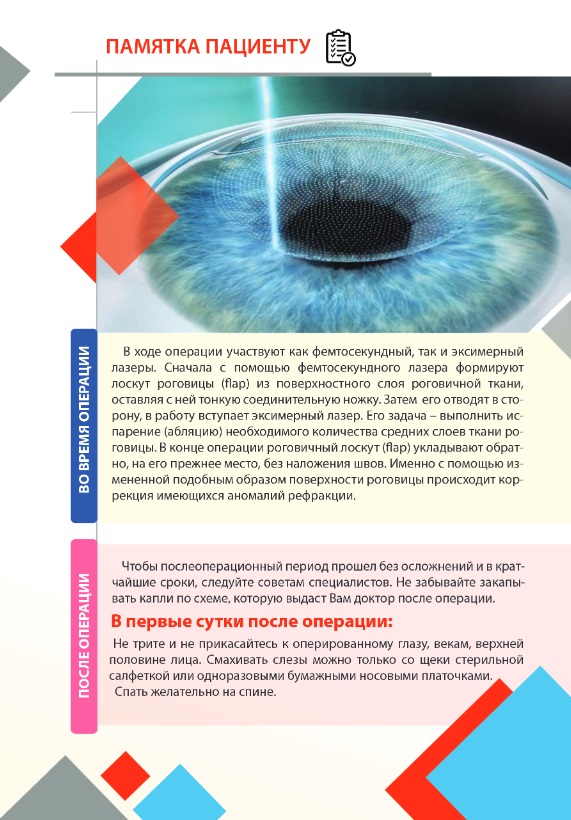 ПАМЯТКА ПАЦИЕНТУ

ВО ВРЕМЯ ОПЕРАЦИИ

В ходе операции участвуют как фемтосекундный, так и эксимерный лазеры. Сначала с помощью фемтосекундного лазера формируют лоскут роговицы (flap) из поверхностного слоя роговичной ткани, оставляя с ней тонкую соединительную ножку. Затем его отводят в сторону, в работу вступает эксимерный лазер. Его задача – выполнить испарение (абляцию) необходимого количества средних слоев ткани роговицы. В конце операции роговичный лоскут (flap) укладывают обратно, на его прежнее место, без наложения швов. Именно с помощью измененной подобным образом поверхности роговицы происходит коррекция имеющихся аномалий рефракции.

ПОСЛЕ ОПЕРАЦИИ

Чтобы послеоперационный период прошел без осложнений и в кратчайшие сроки, следуйте советам специалистов. Не забывайте закапывать капли по схеме, которую выдаст Вам доктор после операции.

В первые сутки после операции:

Не трите и не прикасайтесь к оперированному глазу, векам, верхней половине лица. Смахивать слезы можно только со щеки стерильной салфеткой или одноразовыми бумажными носовыми платочками.
Спать желательно на спине.